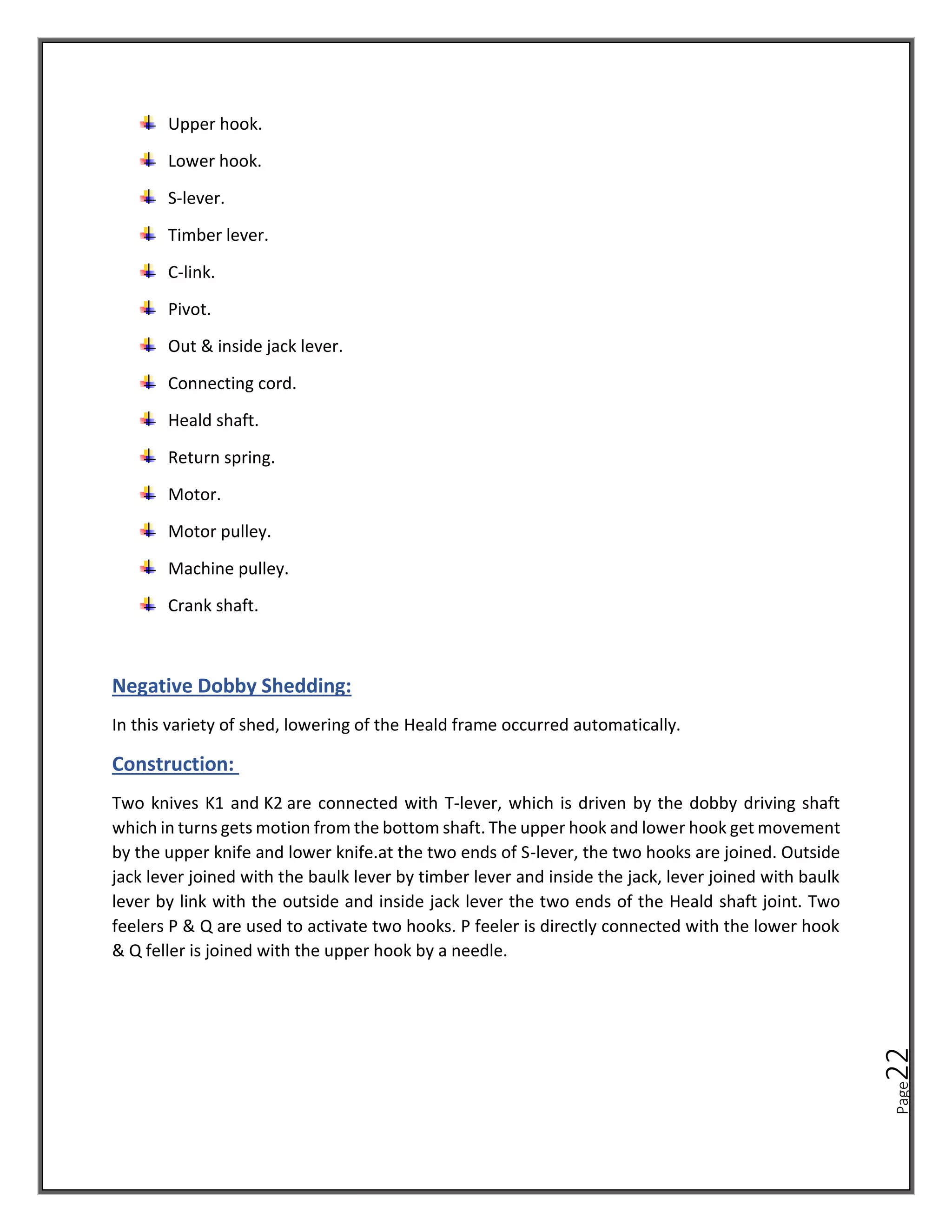 Upper hook.

Lower hook.

S-lever.

Timber lever.

C-link.

Pivot.

Out & inside jack lever.

Connecting cord.

Heald shaft.

Return spring.

Motor.

Motor pulley.

Machine pulley.

Crank shaft.

Negative Dobby Shedding:

In this variety of shed, lowering of the Heald frame occurred automatically.

Construction:

Two knives K1 and K2 are connected with T-lever, which is driven by the dobby driving shaft which in turns gets motion from the bottom shaft. The upper hook and lower hook get movement by the upper knife and lower knife.at the two ends of S-lever, the two hooks are joined. Outside jack lever joined with the baulk lever by timber lever and inside the jack, lever joined with baulk lever by link with the outside and inside jack lever the two ends of the Heald shaft joint. Two feelers P & Q are used to activate two hooks. P feeler is directly connected with the lower hook & Q feller is joined with the upper hook by a needle.

Page 22